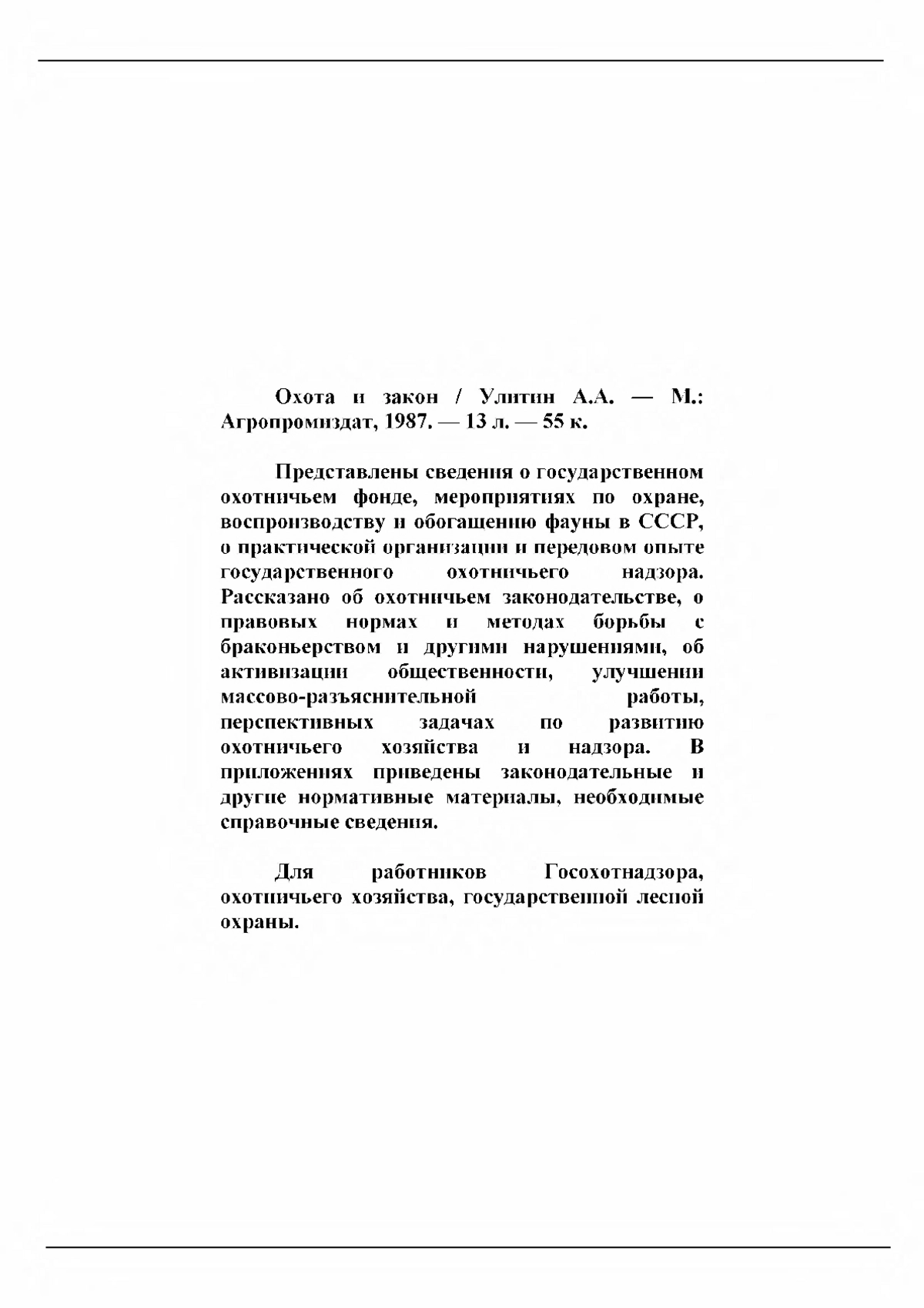 Охота и закон / Улитин А.А. — М.: Агропромиздат, 1987. — 13 л. — 55 к.

Представлены сведения о государственном охотничьем фонде, мероприятиях по охране, воспроизводству и обогащению фауны в СССР, о практической организации и передовом опыте государственного охотничьего надзора. Рассказано об охотничьем законодательстве, о правовых нормах и методах борьбы с браконьерством и другими нарушениями, об активизации общественности, улучшении массово-разъяснительной работы, перспективных задачах по развитию охотничьего хозяйства и надзора. В приложениях приведены законодательные и другие нормативные материалы, необходимые справочные сведения.

Для работников Госохотнадзора, охотничьего хозяйства, государственной лесной охраны.